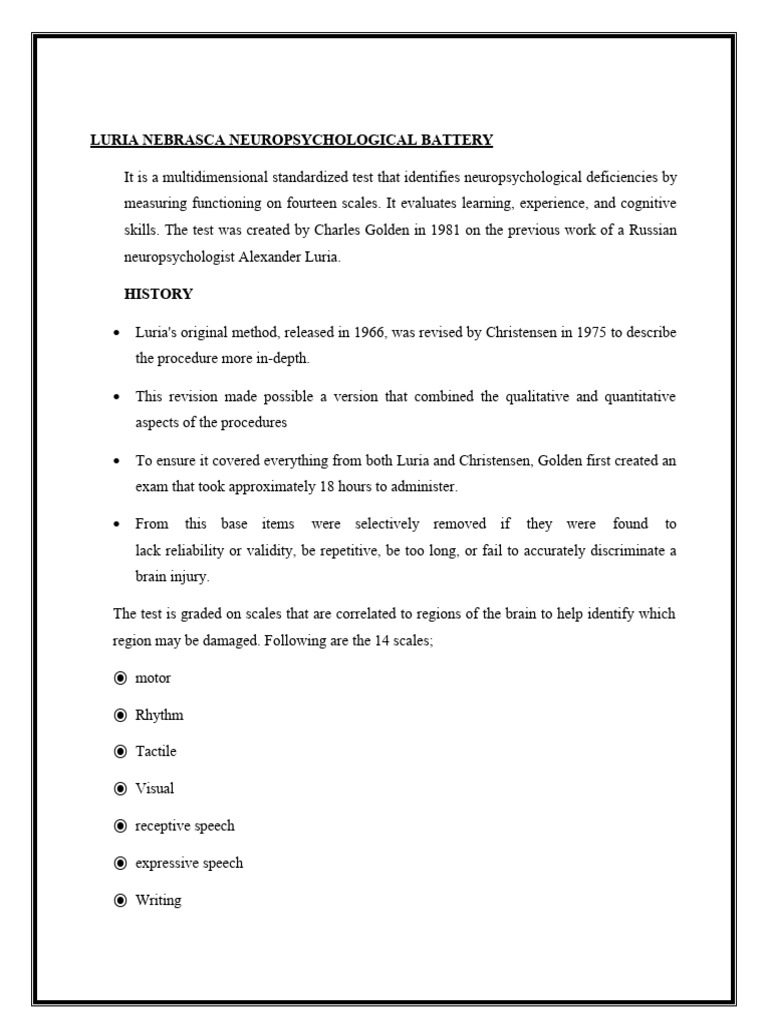 LURIA NEBRASCA NEUROPSYCHOLOGICAL BATTERY

It is a multidimensional standardized test that identifies neuropsychological deficiencies by measuring functioning on fourteen scales. It evaluates learning, experience, and cognitive skills. The test was created by Charles Golden in 1981 on the previous work of a Russian neuropsychologist Alexander Luria.

HISTORY

• Luria's original method, released in 1966, was revised by Christensen in 1975 to describe the procedure more in-depth.

• This revision made possible a version that combined the qualitative and quantitative aspects of the procedures

• To ensure it covered everything from both Luria and Christensen, Golden first created an exam that took approximately 18 hours to administer.

• From this base items were selectively removed if they were found to lack reliability or validity, be repetitive, be too long, or fail to accurately discriminate a brain injury.

The test is graded on scales that are correlated to regions of the brain to help identify which region may be damaged. Following are the 14 scales;

◉ motor

◉ Rhythm

◉ Tactile

◉ Visual

◉ receptive speech

◉ expressive speech

◉ Writing